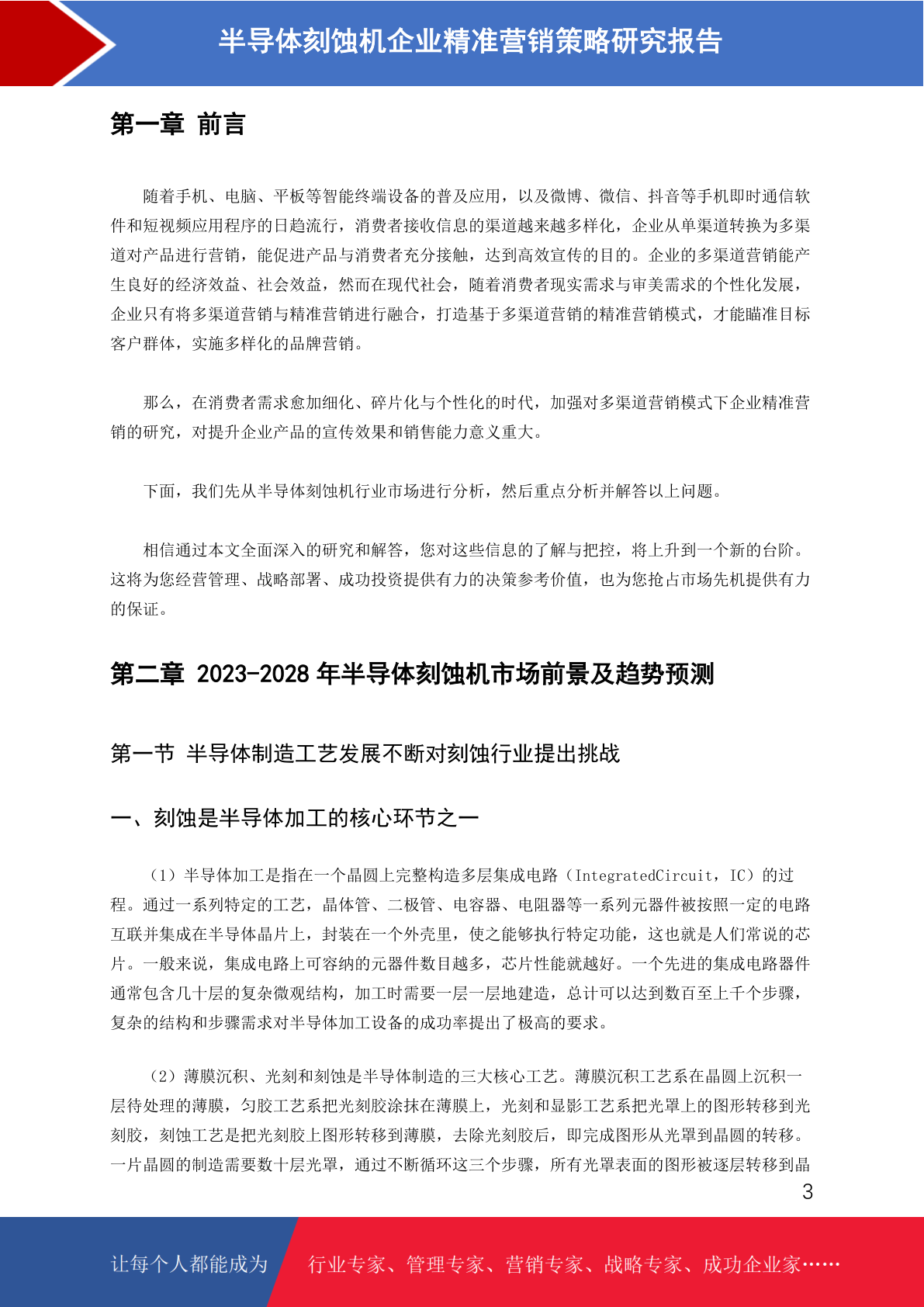 半导体刻蚀机企业精准营销策略研究报告

第一章 前言

随着手机、电脑、平板等智能终端设备的普及应用，以及微博、微信、抖音等手机即时通信软件和短视频应用程序的日趋流行，消费者接收信息的渠道越来越多样化，企业从单渠道转换为多渠道对产品进行营销，能促进产品与消费者充分接触，达到高效宣传的目的。企业的多渠道营销能产生良好的经济效益、社会效益，然而在现代社会，随着消费者现实需求与审美需求的个性化发展，企业只有将多渠道营销与精准营销进行融合，打造基于多渠道营销的精准营销模式，才能瞄准目标客户群体，实施多样化的品牌营销。

那么，在消费者需求愈加细化、碎片化与个性化的时代，加强对多渠道营销模式下企业精准营销的研究，对提升企业产品的宣传效果和销售能力意义重大。

下面，我们先从半导体刻蚀机行业市场进行分析，然后重点分析并解答以上问题。

相信通过本文全面深入的研究和解答，您对这些信息的了解与把控，将上升到一个新的台阶。这将为您经营管理、战略部署、成功投资提供有力的决策参考价值，也为您抢占市场先机提供有力的保证。

第二章 2023-2028 年半导体刻蚀机市场前景及趋势预测

第一节 半导体制造工艺发展不断对刻蚀行业提出挑战

一、刻蚀是半导体加工的核心环节之一

（1）半导体加工是指在一个晶圆上完整构造多层集成电路（IntegratedCircuit，IC）的过程。通过一系列特定的工艺，晶体管、二极管、电容器、电阻器等一系列元器件被按照一定的电路互联并集成在半导体晶片上，封装在一个外壳里，使之能够执行特定功能，这也就是人们常说的芯片。一般来说，集成电路上可容纳的元器件数目越多，芯片性能就越好。一个先进的集成电路器件通常包含几十层的复杂微观结构，加工时需要一层一层地建造，总计可以达到数百至上千个步骤，复杂的结构和步骤需求对半导体加工设备的成功率提出了极高的要求。

（2）薄膜沉积、光刻和刻蚀是半导体制造的三大核心工艺。薄膜沉积工艺系在晶圆上沉积一层待处理的薄膜，匀胶工艺系把光刻胶涂抹在薄膜上，光刻和显影工艺系把光罩上的图形转移到光刻胶，刻蚀工艺是把光刻胶上图形转移到薄膜，去除光刻胶后，即完成图形从光罩到晶圆的转移。一片晶圆的制造需要数十层光罩，通过不断循环这三个步骤，所有光罩表面的图形被逐层转移到晶

3

让每个人都能成为 行业专家、管理专家、营销专家、战略专家、成功企业家……